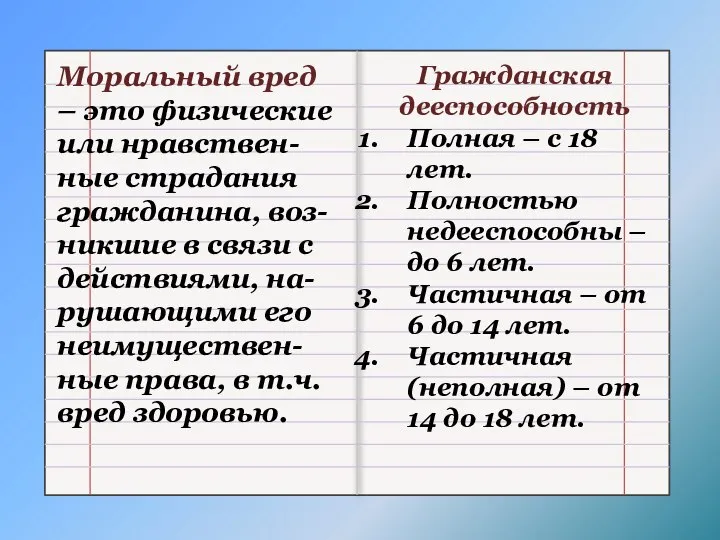 Моральный вред – это физические или нравственные страдания гражданина, возникшие в связи с действиями, нарушающими его неимущественные права, в т.ч. вред здоровью.

Гражданская дееспособность

1. Полная – с 18 лет.
2. Полностью недееспособны – до 6 лет.
3. Частичная – от 6 до 14 лет.
4. Частичная (неполная) – от 14 до 18 лет.